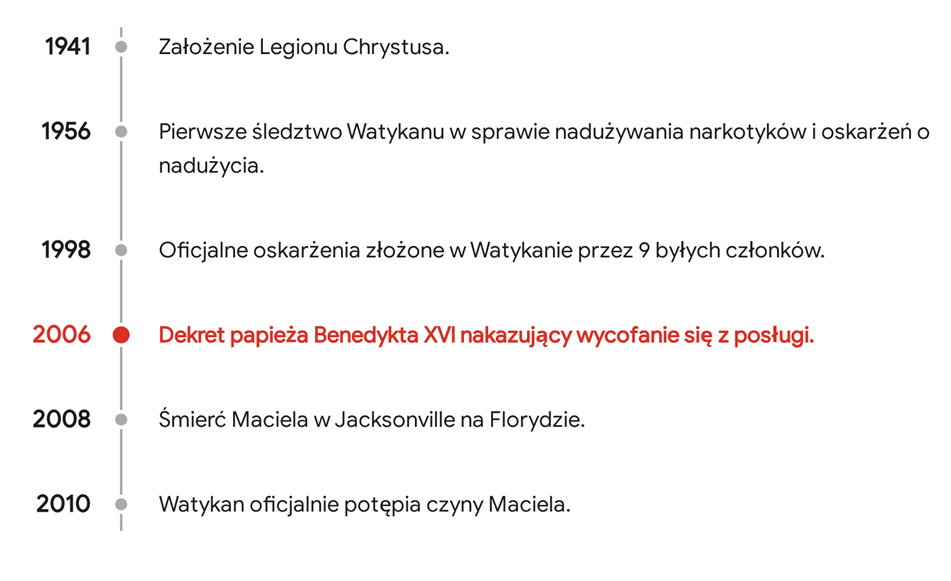 1941 Założenie Legionu Chrystusa.

1956 Pierwsze śledztwo Watykanu w sprawie nadużywania narkotyków i oskarżeń o nadużycia.

1998 Oficjalne oskarżenia złożone w Watykanie przez 9 byłych członków.

2006 Dekret papieża Benedykta XVI nakazujący wycofanie się z posługi.

2008 Śmierć Maciela w Jacksonville na Florydzie.

2010 Watykan oficjalnie potępia czyny Maciela.